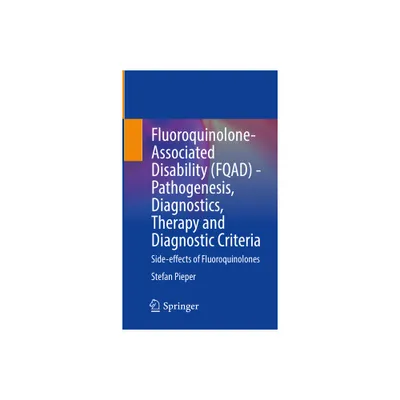 Fluoroquinolone-Associated Disability (FQAD) - Pathogenesis, Diagnostics, Therapy and Diagnostic Criteria

Side-effects of Fluoroquinolones

Stefan Pieper

Springer